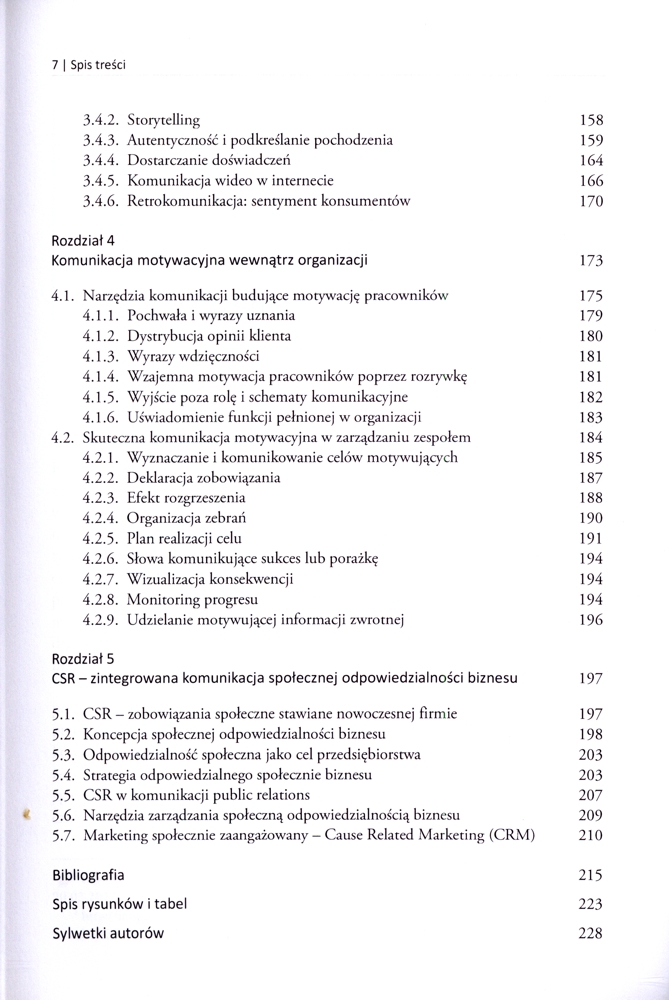 7 | Spis treści

3.4.2. Storytelling 158
3.4.3. Autentyczność i podkreślanie pochodzenia 159
3.4.4. Dostarczanie doświadczeń 164
3.4.5. Komunikacja wideo w internecie 166
3.4.6. Retrokomunikacja: sentyment konsumentów 170

Rozdział 4
Komunikacja motywacyjna wewnątrz organizacji 173

4.1. Narzędzia komunikacji budujące motywację pracowników 175
4.1.1. Pochwała i wyrazy uznania 179
4.1.2. Dystrybucja opinii klienta 180
4.1.3. Wyrazy wdzięczności 181
4.1.4. Wzajemna motywacja pracowników poprzez rozrywkę 181
4.1.5. Wyjście poza rolę i schematy komunikacyjne 182
4.1.6. Uświadomienie funkcji pełnionej w organizacji 183
4.2. Skuteczna komunikacja motywacyjna w zarządzaniu zespołem 184
4.2.1. Wyznaczanie i komunikowanie celów motywujących 185
4.2.2. Deklaracja zobowiązania 187
4.2.3. Efekt rozgrzeszenia 188
4.2.4. Organizacja zebrań 190
4.2.5. Plan realizacji celu 191
4.2.6. Słowa komunikujące sukces lub porażkę 194
4.2.7. Wizualizacja konsekwencji 194
4.2.8. Monitoring progresu 194
4.2.9. Udzielanie motywującej informacji zwrotnej 196

Rozdział 5
CSR – zintegrowana komunikacja społecznej odpowiedzialności biznesu 197

5.1. CSR – zobowiązania społeczne stawiane nowoczesnej firmie 197
5.2. Koncepcja społecznej odpowiedzialności biznesu 198
5.3. Odpowiedzialność społeczna jako cel przedsiębiorstwa 203
5.4. Strategia odpowiedzialnego społecznie biznesu 203
5.5. CSR w komunikacji public relations 207
5.6. Narzędzia zarządzania społeczną odpowiedzialnością biznesu 209
5.7. Marketing społecznie zaangażowany – Cause Related Marketing (CRM) 210

Bibliografia 215

Spis rysunków i tabel 223

Sylwetki autorów 228